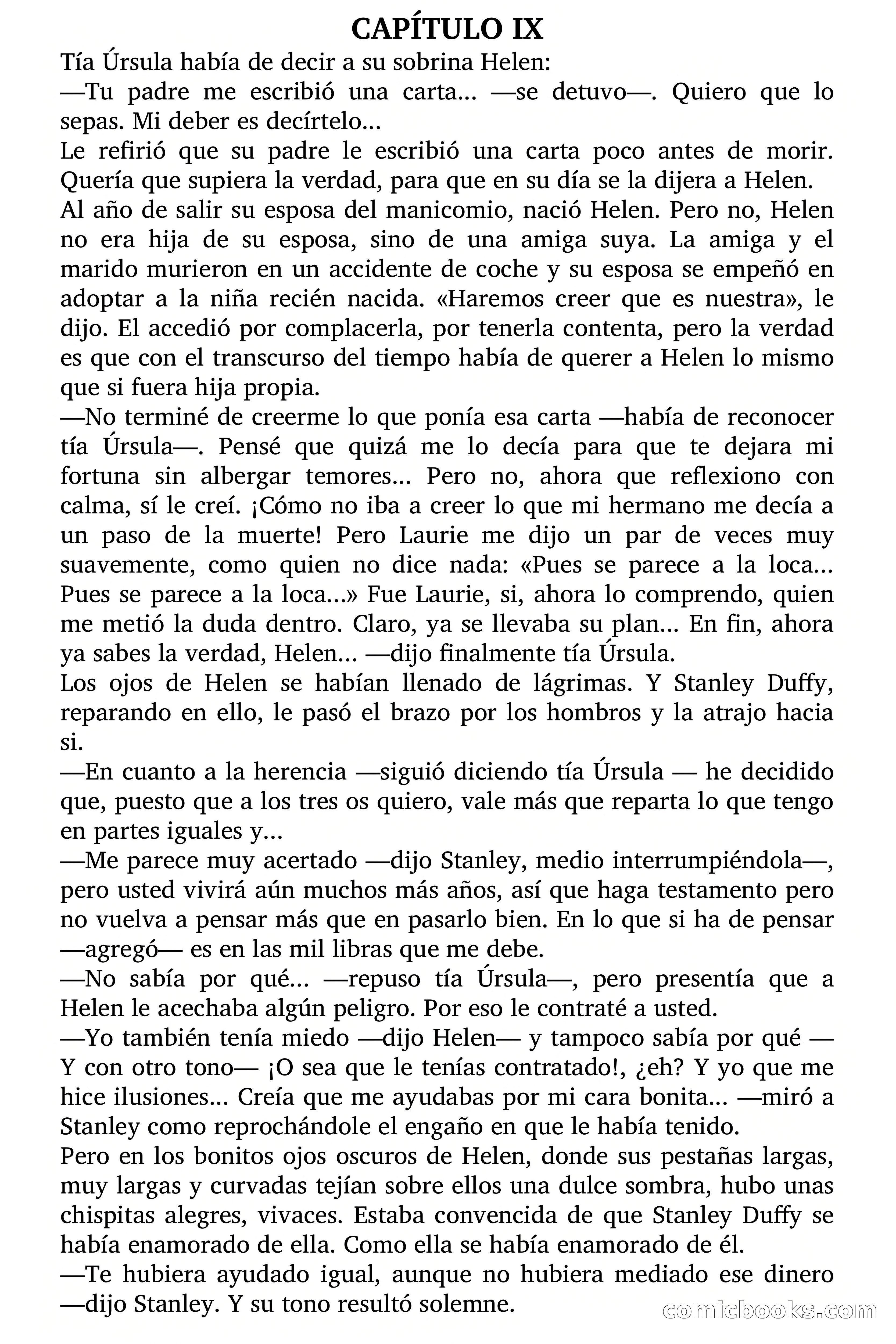 CAPÍTULO IX

Tía Úrsula había de decir a su sobrina Helen:

—Tu padre me escribió una carta... —se detuvo—. Quiero que lo sepas. Mi deber es decírtelo...

Le refirió que su padre le escribió una carta poco antes de morir. Quería que supiera la verdad, para que en su día se la dijera a Helen.

Al año de salir su esposa del manicomio, nació Helen. Pero no, Helen no era hija de su esposa, sino de una amiga suya. La amiga y el marido murieron en un accidente de coche y su esposa se empeñó en adoptar a la niña recién nacida. «Haremos creer que es nuestra», le dijo. El accedió por complacerla, por tenerla contenta, pero la verdad es que con el transcurso del tiempo había de querer a Helen lo mismo que si fuera hija propia.

—No terminé de creerme lo que ponía esa carta —había de reconocer tía Úrsula—. Pensé que quizá me lo decía para que te dejara mi fortuna sin albergar temores... Pero no, ahora que reflexiono con calma, sí le creí. ¡Cómo no iba a creer lo que mi hermano me decía a un paso de la muerte! Pero Laurie me dijo un par de veces muy suavemente, como quien no dice nada: «Pues se parece a la loca... Pues se parece a la loca...» Fue Laurie, si, ahora lo comprendo, quien me metió la duda dentro. Claro, ya se llevaba su plan... En fin, ahora ya sabes la verdad, Helen... —dijo finalmente tía Úrsula.

Los ojos de Helen se habían llenado de lágrimas. Y Stanley Duffy, reparando en ello, le pasó el brazo por los hombros y la atrajo hacia si.

—En cuanto a la herencia —siguió diciendo tía Úrsula — he decidido que, puesto que a los tres os quiero, vale más que reparta lo que tengo en partes iguales y...

—Me parece muy acertado —dijo Stanley, medio interrumpiéndola—, pero usted vivirá aún muchos más años, así que haga testamento pero no vuelva a pensar más que en pasarlo bien. En lo que si ha de pensar —agregó— es en las mil libras que me debe.

—No sabía por qué... —repuso tía Úrsula—, pero presentía que a Helen le acechaba algún peligro. Por eso le contraté a usted.

—Yo también tenía miedo —dijo Helen— y tampoco sabía por qué — Y con otro tono— ¡O sea que le tenías contratado!, ¿eh? Y yo que me hice ilusiones... Creía que me ayudabas por mi cara bonita... —miró a Stanley como reprochándole el engaño en que le había tenido.

Pero en los bonitos ojos oscuros de Helen, donde sus pestañas largas, muy largas y curvadas tejían sobre ellos una dulce sombra, hubo unas chispitas alegres, vivaces. Estaba convencida de que Stanley Duffy se había enamorado de ella. Como ella se había enamorado de él.

—Te hubiera ayudado igual, aunque no hubiera mediado ese dinero —dijo Stanley. Y su tono resultó solemne.

comicbooks.com